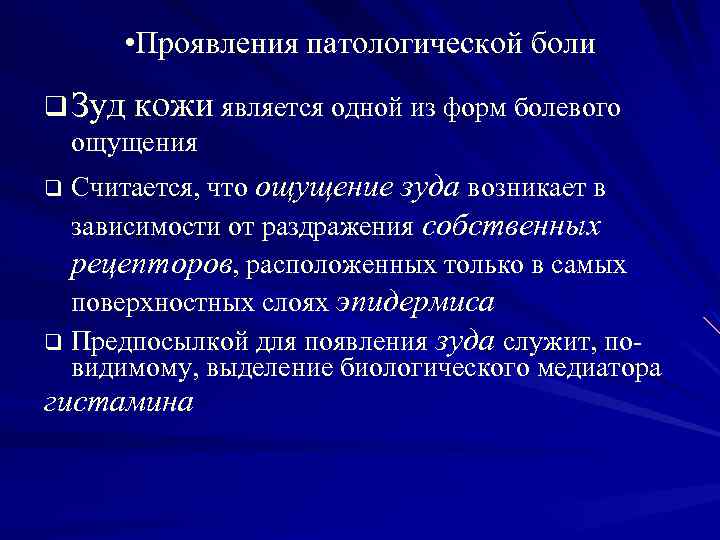 •Проявления патологической боли

❑ Зуд кожи является одной из форм болевого ощущения

❑ Считается, что ощущение зуда возникает в зависимости от раздражения собственных рецепторов, расположенных только в самых поверхностных слоях эпидермиса

❑ Предпосылкой для появления зуда служит, по-видимому, выделение биологического медиатора гистамина